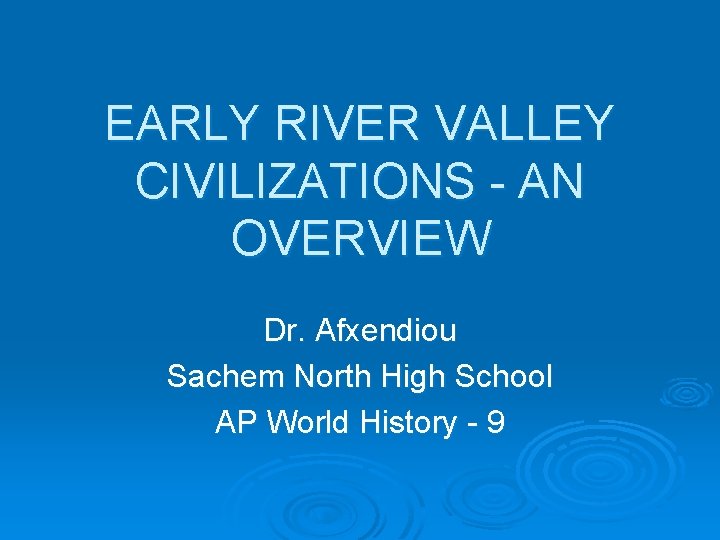 EARLY RIVER VALLEY CIVILIZATIONS - AN OVERVIEW

Dr. Afxendiou
Sachem North High School
AP World History - 9